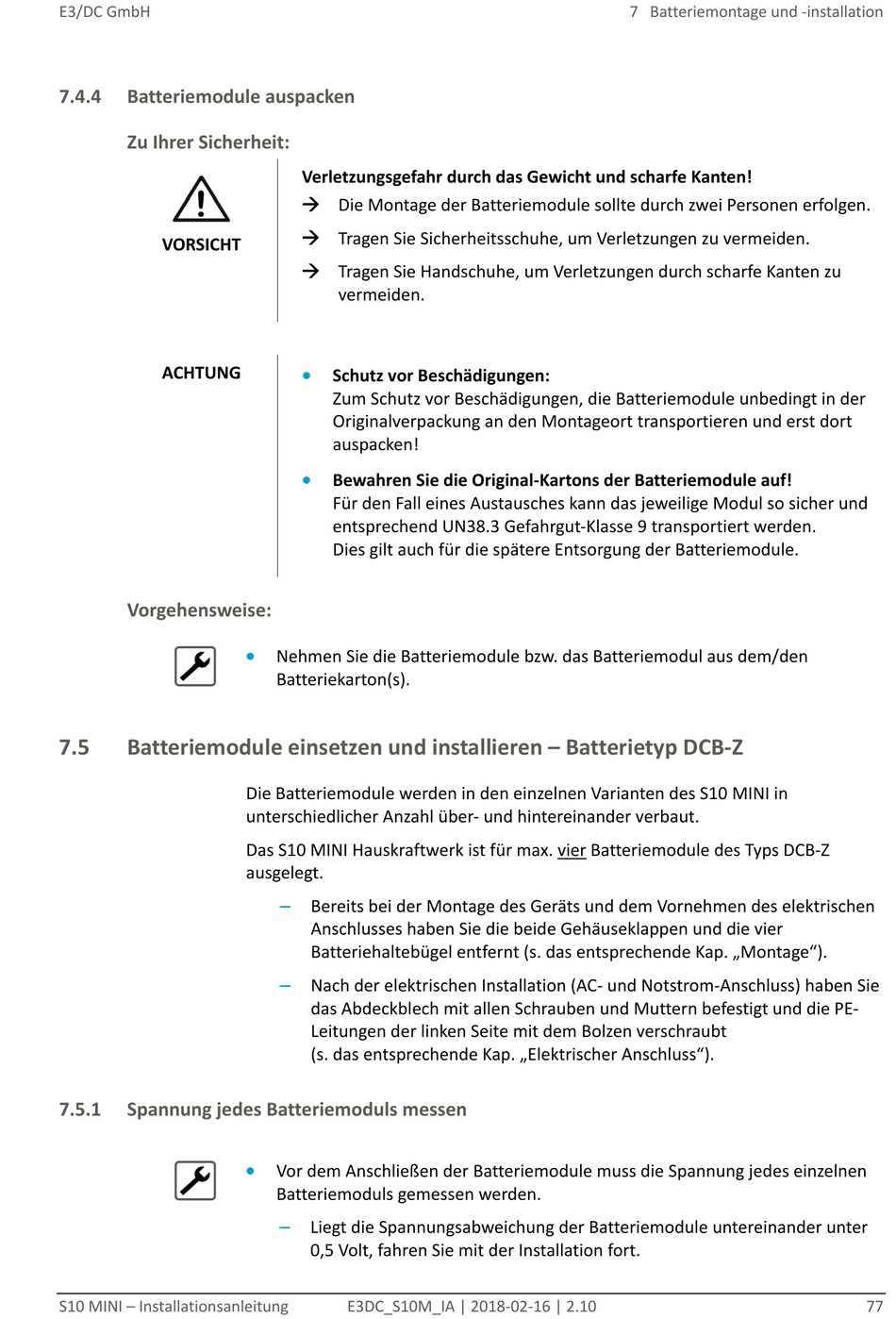 E3/DC GmbH

7 Batteriemontage und -installation

7.4.4 Batteriemodule auspacken

Zu Ihrer Sicherheit:

VORSICHT

Verletzungsgefahr durch das Gewicht und scharfe Kanten!

→ Die Montage der Batteriemodule sollte durch zwei Personen erfolgen.

→ Tragen Sie Sicherheitsschuhe, um Verletzungen zu vermeiden.

→ Tragen Sie Handschuhe, um Verletzungen durch scharfe Kanten zu vermeiden.

ACHTUNG

• Schutz vor Beschädigungen:
Zum Schutz vor Beschädigungen, die Batteriemodule unbedingt in der Originalverpackung an den Montageort transportieren und erst dort auspacken!

• Bewahren Sie die Original-Kartons der Batteriemodule auf!
Für den Fall eines Austausches kann das jeweilige Modul so sicher und entsprechend UN38.3 Gefahrgut-Klasse 9 transportiert werden.
Dies gilt auch für die spätere Entsorgung der Batteriemodule.

Vorgehensweise:

• Nehmen Sie die Batteriemodule bzw. das Batteriemodul aus dem/den Batteriekarton(s).

7.5 Batteriemodule einsetzen und installieren – Batterietyp DCB-Z

Die Batteriemodule werden in den einzelnen Varianten des S10 MINI in unterschiedlicher Anzahl über- und hintereinander verbaut.

Das S10 MINI Hauskraftwerk ist für max. vier Batteriemodule des Typs DCB-Z ausgelegt.

– Bereits bei der Montage des Geräts und dem Vornehmen des elektrischen Anschlusses haben Sie die beide Gehäuseklappen und die vier Batteriehaltebügel entfernt (s. das entsprechende Kap. „Montage“).

– Nach der elektrischen Installation (AC- und Notstrom-Anschluss) haben Sie das Abdeckblech mit allen Schrauben und Muttern befestigt und die PE-Leitungen der linken Seite mit dem Bolzen verschraubt
(s. das entsprechende Kap. „Elektrischer Anschluss“).

7.5.1 Spannung jedes Batteriemoduls messen

• Vor dem Anschließen der Batteriemodule muss die Spannung jedes einzelnen Batteriemoduls gemessen werden.

– Liegt die Spannungsabweichung der Batteriemodule untereinander unter 0,5 Volt, fahren Sie mit der Installation fort.

S10 MINI – Installationsanleitung E3DC_S10M_IA | 2018-02-16 | 2.10 77